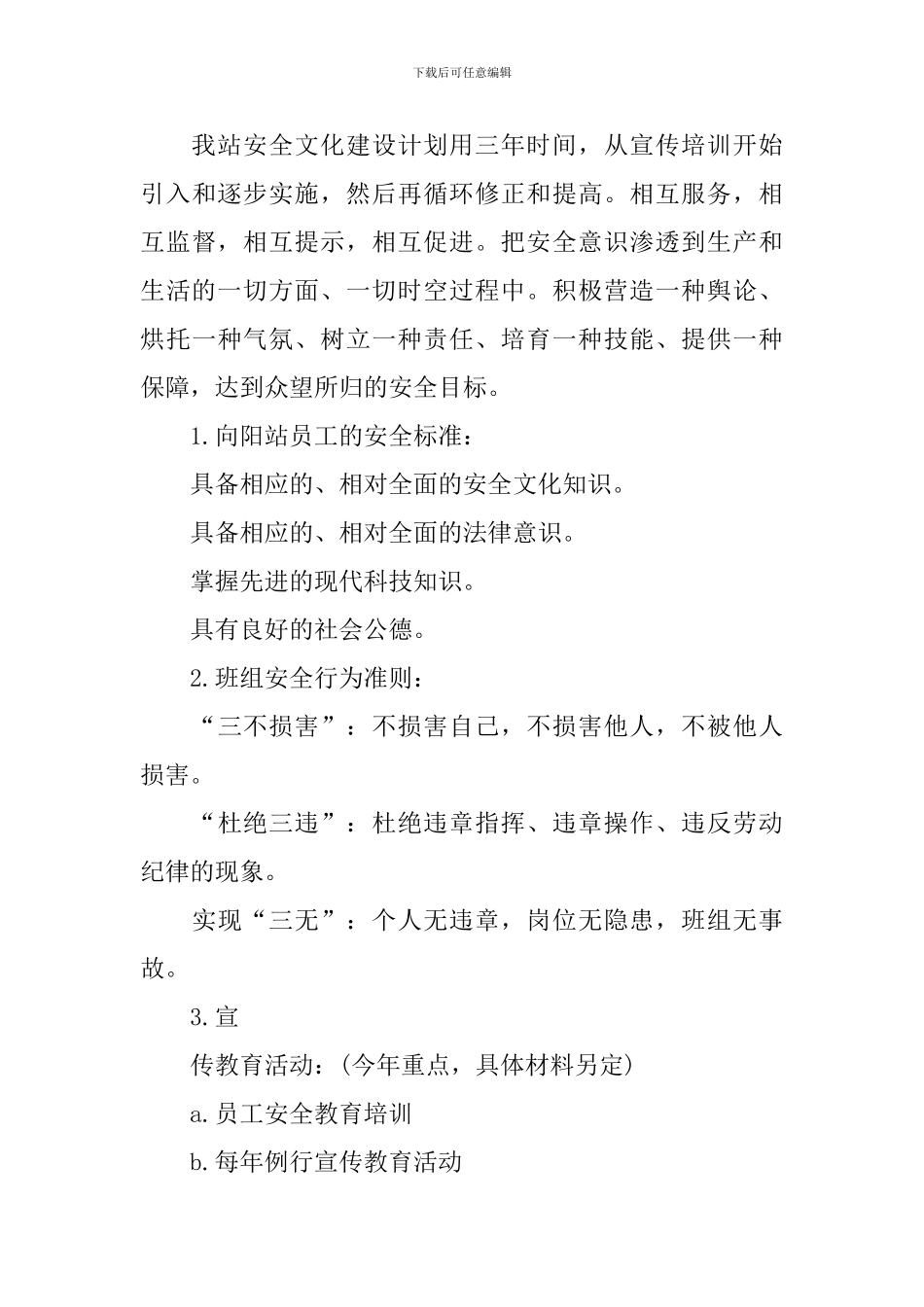 下载后可任意编辑

我站安全文化建设计划用三年时间，从宣传培训开始引入和逐步实施，然后再循环修正和提高。相互服务，相互监督，相互提示，相互促进。把安全意识渗透到生产和生活的一切方面、一切时空过程中。积极营造一种舆论、烘托一种气氛、树立一种责任、培育一种技能、提供一种保障，达到众望所归的安全目标。

1.向阳站员工的安全标准：

具备相应的、相对全面的安全文化知识。

具备相应的、相对全面的法律意识。

掌握先进的现代科技知识。

具有良好的社会公德。

2.班组安全行为准则：

“三不损害”：不损害自己，不损害他人，不被他人损害。

“杜绝三违”：杜绝违章指挥、违章操作、违反劳动纪律的现象。

实现“三无”：个人无违章，岗位无隐患，班组无事故。

3.宣

传教育活动：(今年重点，具体材料另定)

a.员工安全教育培训

b.每年例行宣传教育活动